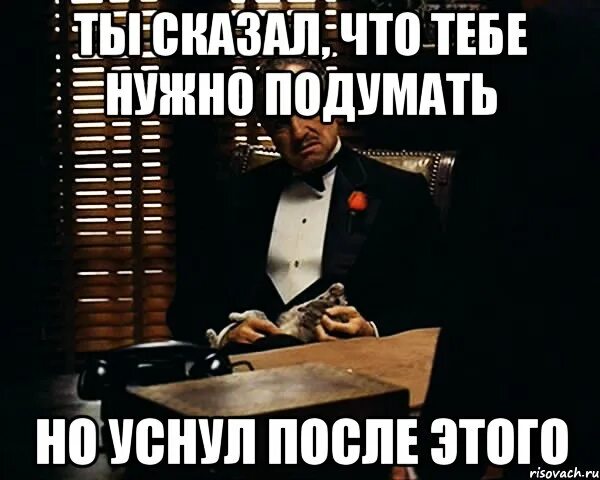 ТЫ СКАЗАЛ, ЧТО ТЕБЕ НУЖНО ПОДУМАТЬ

НО УСНУЛ ПОСЛЕ ЭТОГО

risovach.ru